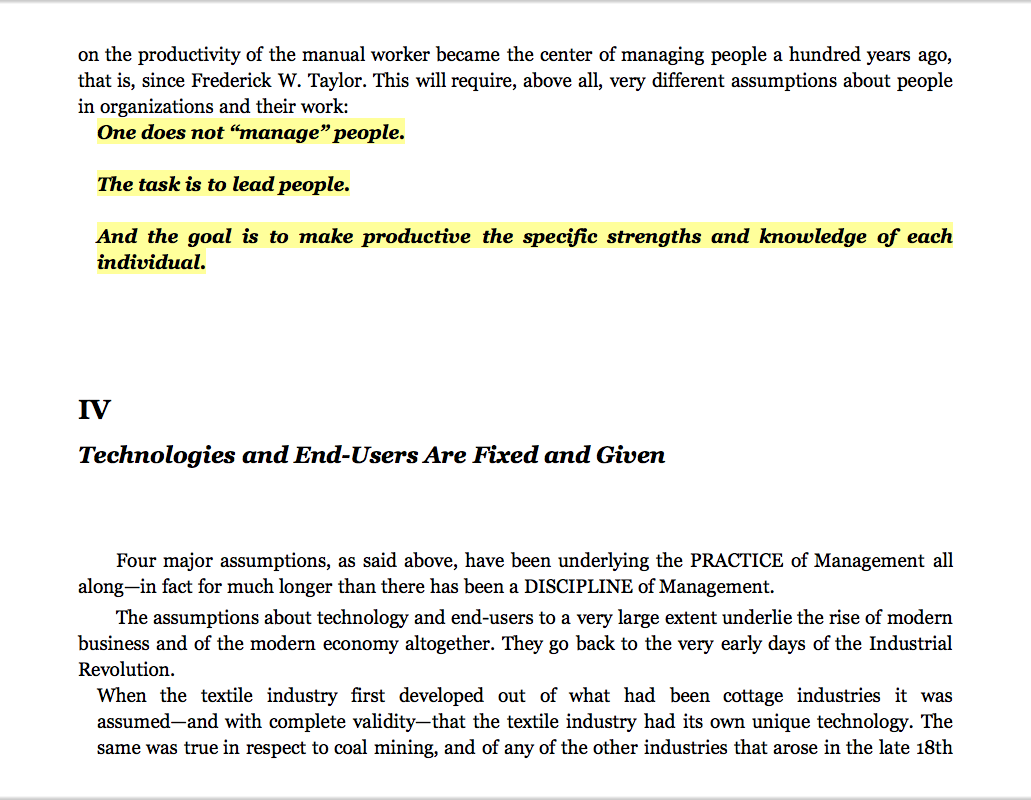 on the productivity of the manual worker became the center of managing people a hundred years ago, that is, since Frederick W. Taylor. This will require, above all, very different assumptions about people in organizations and their work:

One does not “manage” people.

The task is to lead people.

And the goal is to make productive the specific strengths and knowledge of each individual.

IV

Technologies and End-Users Are Fixed and Given

Four major assumptions, as said above, have been underlying the PRACTICE of Management all along—in fact for much longer than there has been a DISCIPLINE of Management.

The assumptions about technology and end-users to a very large extent underlie the rise of modern business and of the modern economy altogether. They go back to the very early days of the Industrial Revolution.

When the textile industry first developed out of what had been cottage industries it was assumed—and with complete validity—that the textile industry had its own unique technology. The same was true in respect to coal mining, and of any of the other industries that arose in the late 18th